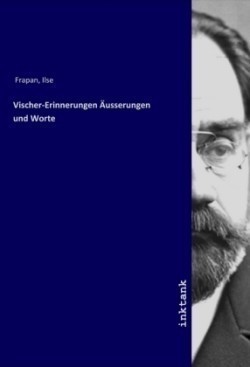 Frapan, Ilse

Vischer-Erinnerungen Äusserungen und Worte

inktank